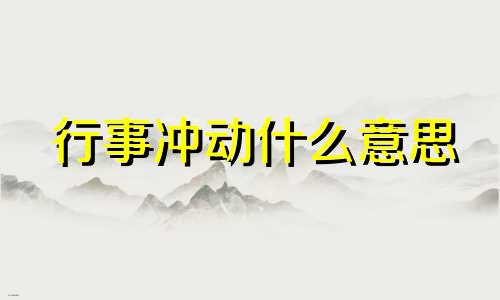 行事冲动什么意思